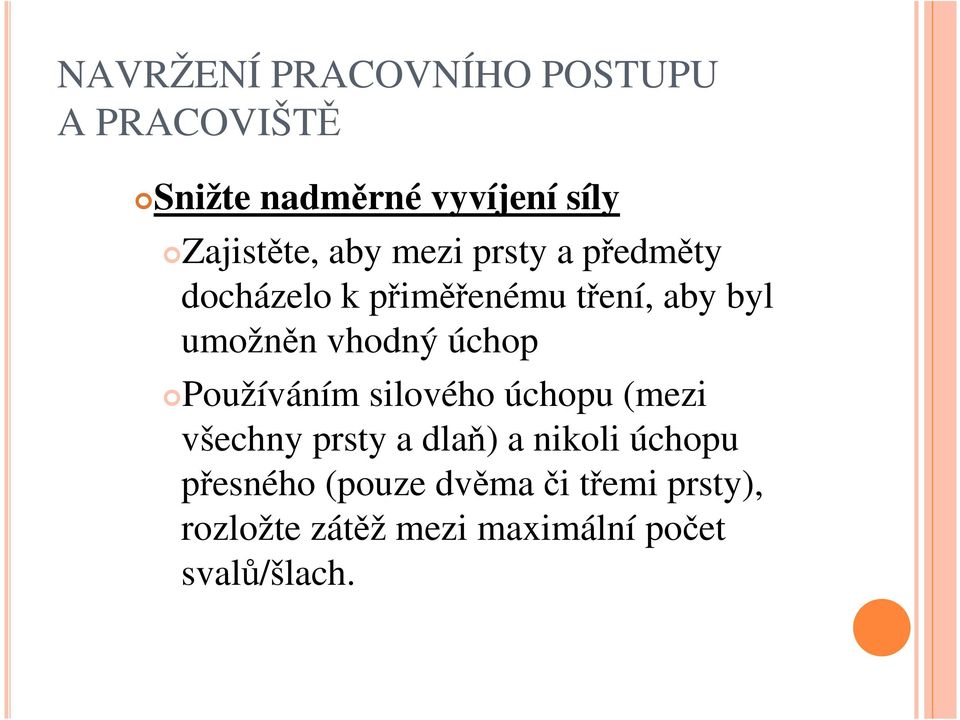 NAVRŽENÍ PRACOVNÍHO POSTUPU A PRACOVIŠTĚ

Snižte nadměrné vyvíjení síly

Zajistěte, aby mezi prsty a předměty docházelo k přiměřenému tření, aby byl umožněn vhodný úchop

Používáním silového úchopu (mezi všechny prsty a dlaň) a nikoli úchopu přesného (pouze dvěma či třemi prsty), rozložte zátěž mezi maximální počet svalů/šlach.